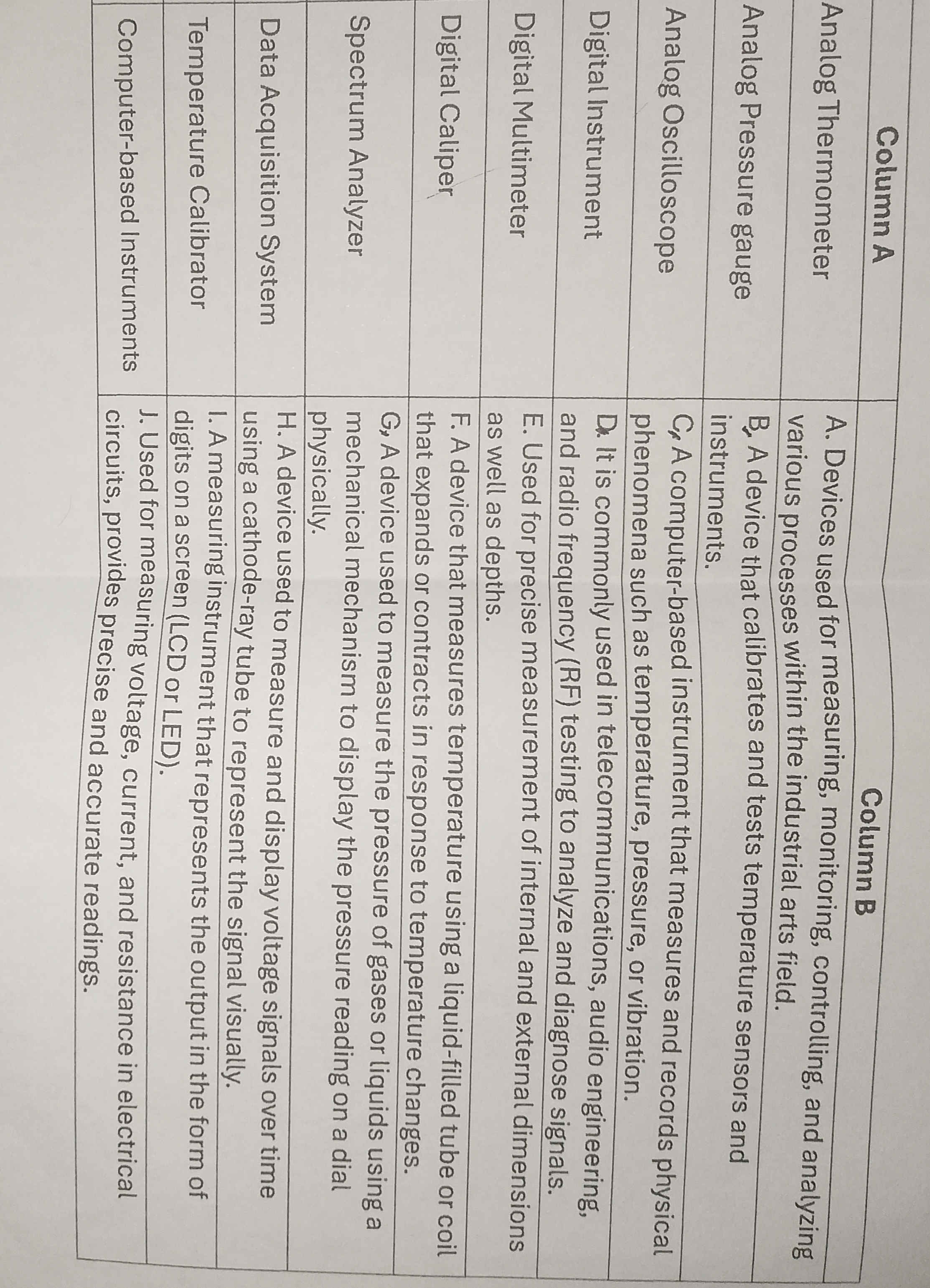 | Column A | Column B |
|---|---|
| Analog Thermometer | A. Devices used for measuring, monitoring, controlling, and analyzing various processes within the industrial arts field. |
| Analog Pressure gauge | B. A device that calibrates and tests temperature sensors and instruments. |
| Analog Oscilloscope | C. A computer-based instrument that measures and records physical phenomena such as temperature, pressure, or vibration. |
| Digital Instrument | D. It is commonly used in telecommunications, audio engineering, and radio frequency (RF) testing to analyze and diagnose signals. |
| Digital Multimeter | E. Used for precise measurement of internal and external dimensions as well as depths. |
| Digital Caliper | F. A device that measures temperature using a liquid-filled tube or coil that expands or contracts in response to temperature changes. |
| Spectrum Analyzer | G. A device used to measure the pressure of gases or liquids using a mechanical mechanism to display the pressure reading on a dial physically. |
| Data Acquisition System | H. A device used to measure and display voltage signals over time using a cathode-ray tube to represent the signal visually. |
| Temperature Calibrator | I. A measuring instrument that represents the output in the form of digits on a screen (LCD or LED). |
| Computer-based Instruments | J. Used for measuring voltage, current, and resistance in electrical circuits, provides precise and accurate readings. |